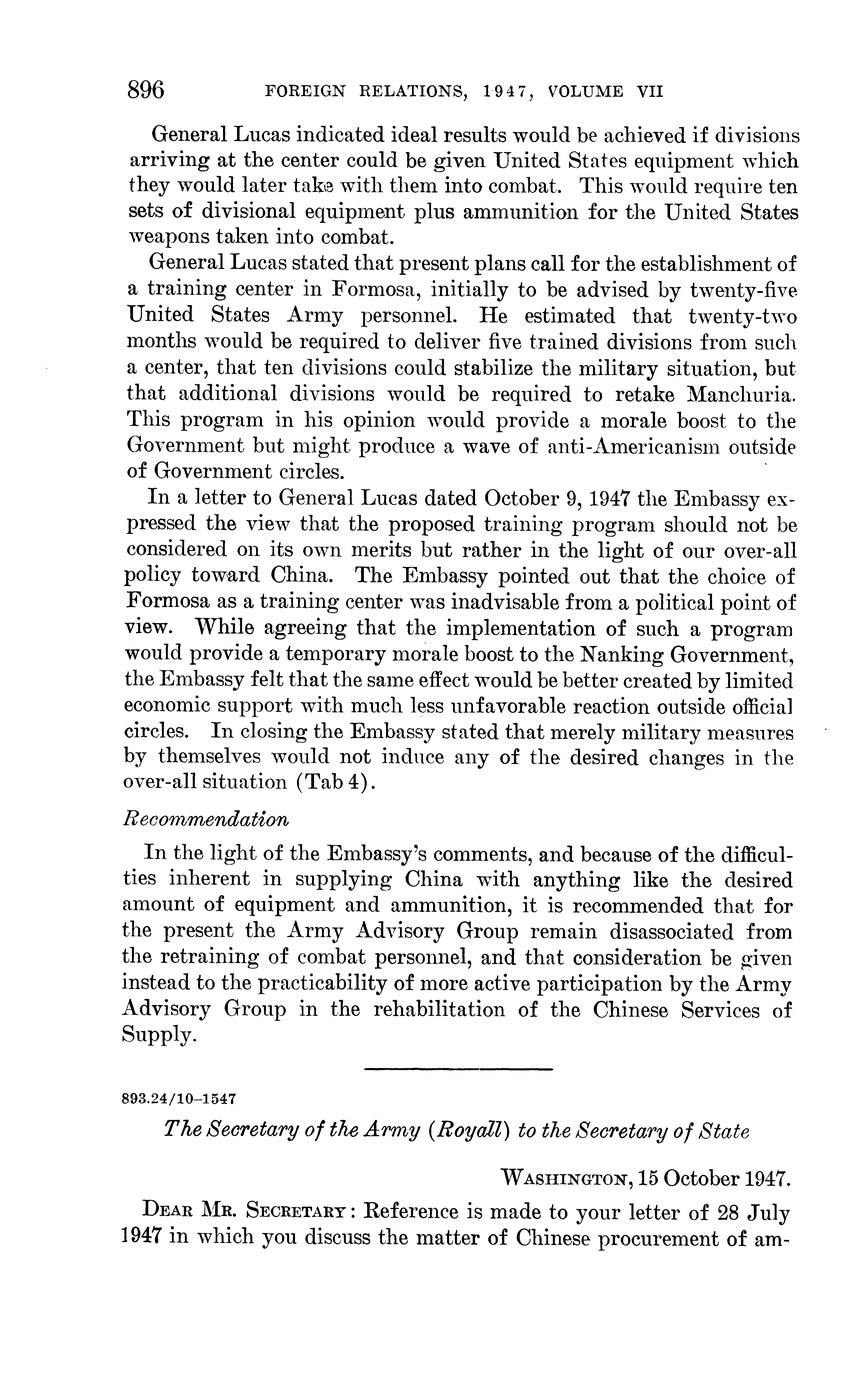 896 FOREIGN RELATIONS, 1947, VOLUME VII

General Lucas indicated ideal results would be achieved if divisions arriving at the center could be given United States equipment which they would later take with them into combat. This would require ten sets of divisional equipment plus ammunition for the United States weapons taken into combat.

General Lucas stated that present plans call for the establishment of a training center in Formosa, initially to be advised by twenty-five United States Army personnel. He estimated that twenty-two months would be required to deliver five trained divisions from such a center, that ten divisions could stabilize the military situation, but that additional divisions would be required to retake Manchuria. This program in his opinion would provide a morale boost to the Government but might produce a wave of anti-Americanism outside of Government circles.

In a letter to General Lucas dated October 9, 1947 the Embassy expressed the view that the proposed training program should not be considered on its own merits but rather in the light of our over-all policy toward China. The Embassy pointed out that the choice of Formosa as a training center was inadvisable from a political point of view. While agreeing that the implementation of such a program would provide a temporary morale boost to the Nanking Government, the Embassy felt that the same effect would be better created by limited economic support with much less unfavorable reaction outside official circles. In closing the Embassy stated that merely military measures by themselves would not induce any of the desired changes in the over-all situation (Tab 4).

Recommendation

In the light of the Embassy's comments, and because of the difficulties inherent in supplying China with anything like the desired amount of equipment and ammunition, it is recommended that for the present the Army Advisory Group remain disassociated from the retraining of combat personnel, and that consideration be given instead to the practicability of more active participation by the Army Advisory Group in the rehabilitation of the Chinese Services of Supply.

893.24/10–1547

The Secretary of the Army (Royall) to the Secretary of State

WASHINGTON, 15 October 1947.

DEAR MR. SECRETARY: Reference is made to your letter of 28 July 1947 in which you discuss the matter of Chinese procurement of am-